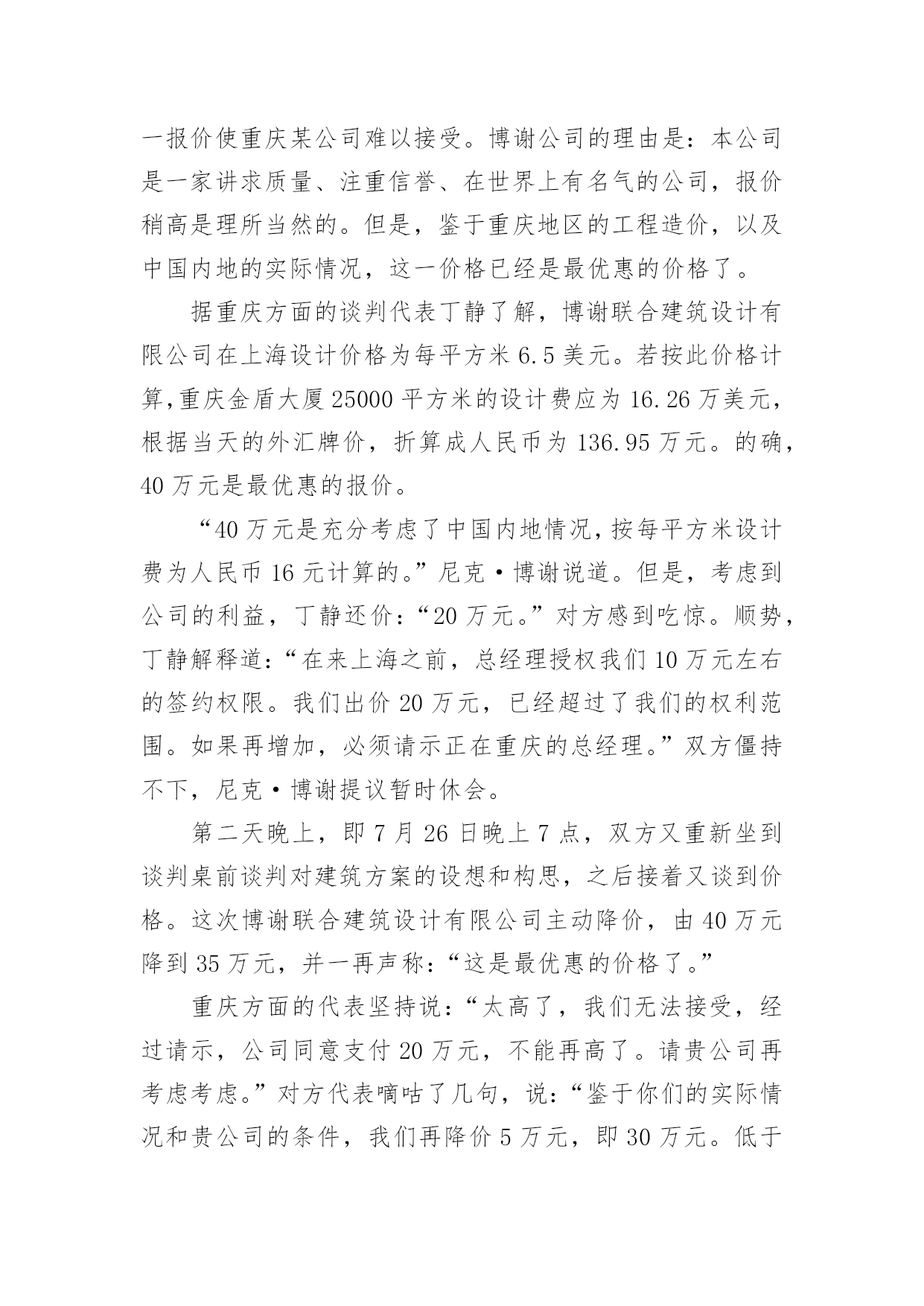 一报价使重庆某公司难以接受。博谢公司的理由是：本公司是一家讲求质量、注重信誉、在世界上有名气的公司，报价稍高是理所当然的。但是，鉴于重庆地区的工程造价，以及中国内地的实际情况，这一价格已经是最优惠的价格了。

据重庆方面的谈判代表丁静了解，博谢联合建筑设计有限公司在上海设计价格为每平方米 6.5 美元。若按此价格计算，重庆金盾大厦 25000 平方米的设计费应为 16.26 万美元，根据当天的外汇牌价，折算成人民币为 136.95 万元。的确，40 万元是最优惠的报价。

“40 万元是充分考虑了中国内地情况，按每平方米设计费为人民币 16 元计算的。”尼克·博谢说道。但是，考虑到公司的利益，丁静还价：“20 万元。”对方感到吃惊。顺势，丁静解释道：“在来上海之前，总经理授权我们 10 万元左右的签约权限。我们出价 20 万元，已经超过了我们的权利范围。如果再增加，必须请示正在重庆的总经理。”双方僵持不下，尼克·博谢提议暂时休会。

第二天晚上，即 7 月 26 日晚上 7 点，双方又重新坐到谈判桌前谈判对建筑方案的设想和构思，之后接着又谈到价格。这次博谢联合建筑设计有限公司主动降价，由 40 万元降到 35 万元，并一再声称：“这是最优惠的价格了。”

重庆方面的代表坚持说：“太高了，我们无法接受，经过请示，公司同意支付 20 万元，不能再高了。请贵公司再考虑考虑。”对方代表嘀咕了几句，说：“鉴于你们的实际情况和贵公司的条件，我们再降价 5 万元，即 30 万元。低于